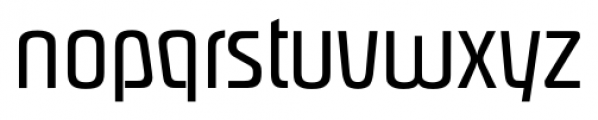 nopqrstuvwxyz